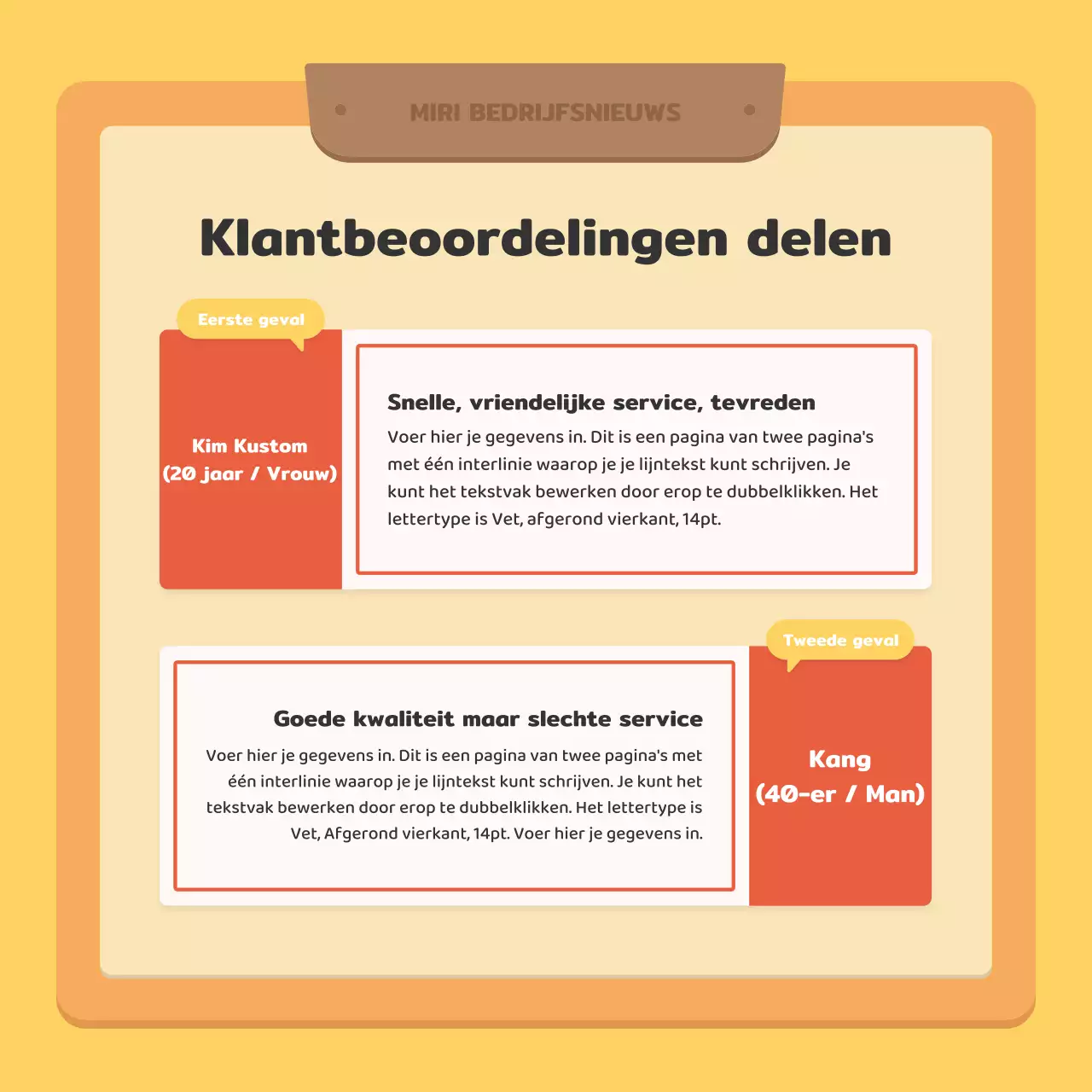 MIRI BEDRIJFSNIEUWS

Klantbeoordelingen delen

Eerste geval

Kim Kustom
(20 jaar / Vrouw)

Snelle, vriendelijke service, tevreden

Voer hier je gegevens in. Dit is een pagina van twee pagina's met één interlinie waarop je je lijntekst kunt schrijven. Je kunt het tekstvak bewerken door erop te dubbelklikken. Het lettertype is Vet, afgerond vierkant, 14pt.

Tweede geval

Goede kwaliteit maar slechte service

Voer hier je gegevens in. Dit is een pagina van twee pagina's met één interlinie waarop je je lijntekst kunt schrijven. Je kunt het tekstvak bewerken door erop te dubbelklikken. Het lettertype is Vet, Afgerond vierkant, 14pt. Voer hier je gegevens in.

Kang
(40-er / Man)